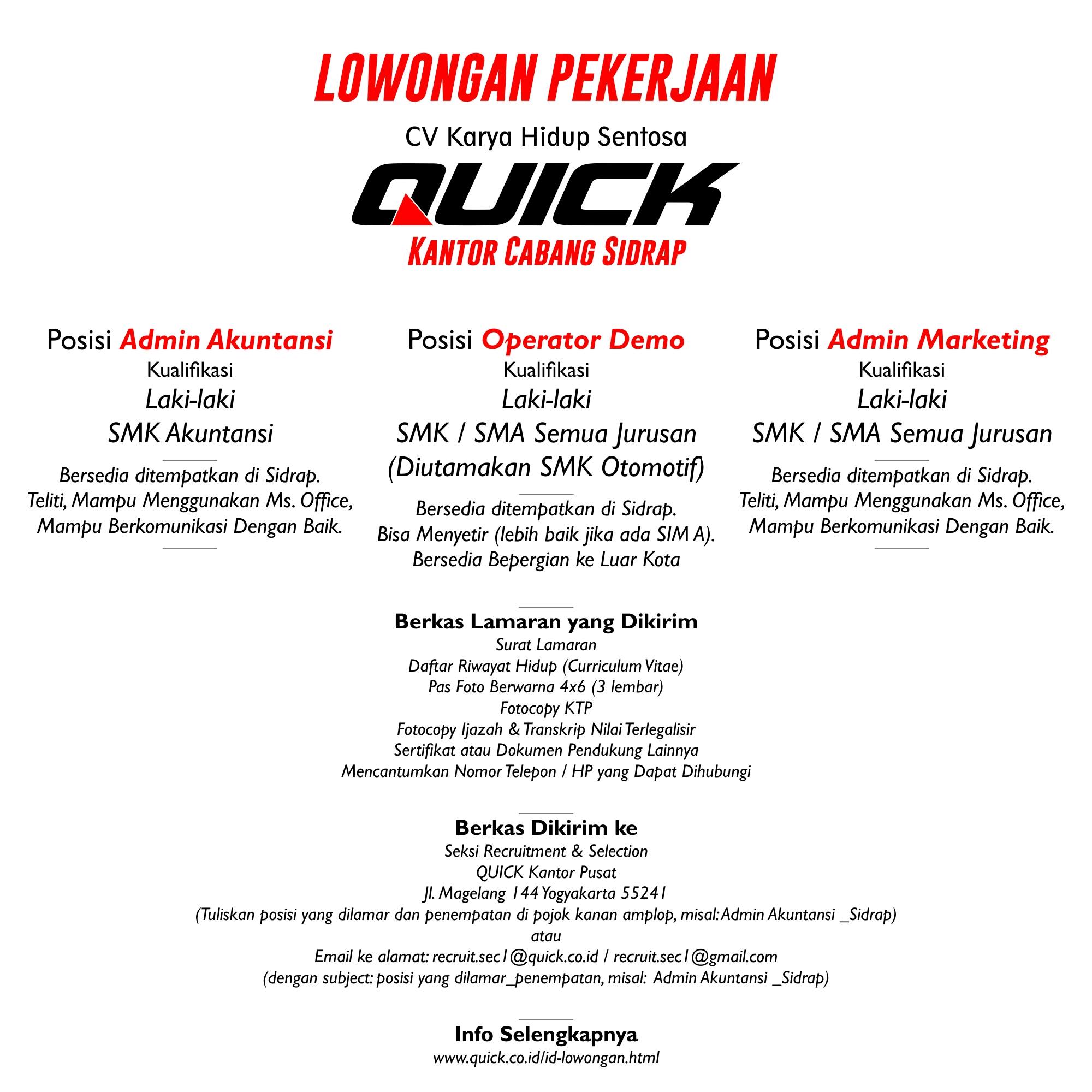 LOWONGAN PEKERJAAN

CV Karya Hidup Sentosa

QUICK

KANTOR CABANG SIDRAP

Posisi Admin Akuntansi
Kualifikasi
Laki-laki
SMK Akuntansi

Bersedia ditempatkan di Sidrap.
Teliti, Mampu Menggunakan Ms. Office,
Mampu Berkomunikasi Dengan Baik.

Posisi Operator Demo
Kualifikasi
Laki-laki
SMK / SMA Semua Jurusan
(Diutamakan SMK Otomotif)

Bersedia ditempatkan di Sidrap.
Bisa Menyetir (lebih baik jika ada SIM A).
Bersedia Bepergian ke Luar Kota

Posisi Admin Marketing
Kualifikasi
Laki-laki
SMK / SMA Semua Jurusan

Bersedia ditempatkan di Sidrap.
Teliti, Mampu Menggunakan Ms. Office,
Mampu Berkomunikasi Dengan Baik.

Berkas Lamaran yang Dikirim
Surat Lamaran
Daftar Riwayat Hidup (Curriculum Vitae)
Pas Foto Berwarna 4x6 (3 lembar)
Fotocopy KTP
Fotocopy Ijazah & Transkrip Nilai Terlegalisir
Sertifikat atau Dokumen Pendukung Lainnya
Mencantumkan Nomor Telepon / HP yang Dapat Dihubungi

Berkas Dikirim ke
Seksi Recruitment & Selection
QUICK Kantor Pusat
Jl. Magelang 144 Yogyakarta 55241
(Tuliskan posisi yang dilamar dan penempatan di pojok kanan amplop, misal: Admin Akuntansi _Sidrap)
atau
Email ke alamat: recruit.sec1@quick.co.id / recruit.sec1@gmail.com
(dengan subject: posisi yang dilamar_penempatan, misal: Admin Akuntansi _Sidrap)

Info Selengkapnya
www.quick.co.id/id-lowongan.html